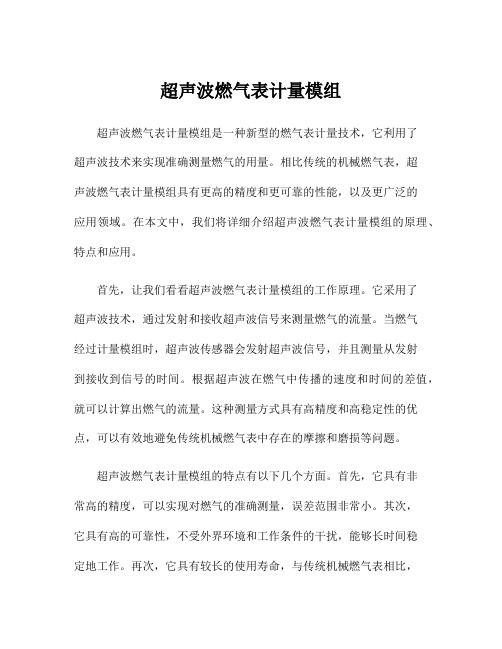 超声波燃气表计量模组

超声波燃气表计量模组是一种新型的燃气表计量技术，它利用了超声波技术来实现准确测量燃气的用量。相比传统的机械燃气表，超声波燃气表计量模组具有更高的精度和更可靠的性能，以及更广泛的应用领域。在本文中，我们将详细介绍超声波燃气表计量模组的原理、特点和应用。

首先，让我们看看超声波燃气表计量模组的工作原理。它采用了超声波技术，通过发射和接收超声波信号来测量燃气的流量。当燃气经过计量模组时，超声波传感器会发射超声波信号，并且测量从发射到接收到信号的时间。根据超声波在燃气中传播的速度和时间的差值，就可以计算出燃气的流量。这种测量方式具有高精度和高稳定性的优点，可以有效地避免传统机械燃气表中存在的摩擦和磨损等问题。

超声波燃气表计量模组的特点有以下几个方面。首先，它具有非常高的精度，可以实现对燃气的准确测量，误差范围非常小。其次，它具有高的可靠性，不受外界环境和工作条件的干扰，能够长时间稳定地工作。再次，它具有较长的使用寿命，与传统机械燃气表相比，